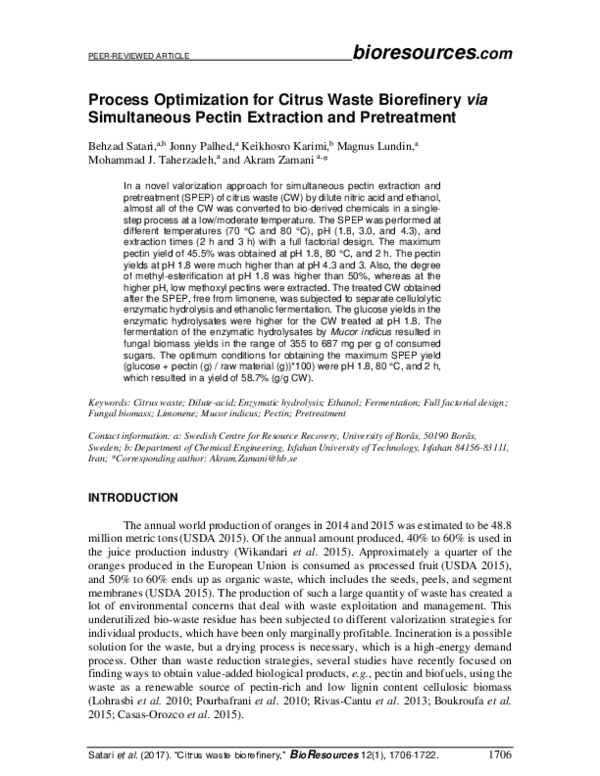 PEER-REVIEWED ARTICLE bioresources.com

Process Optimization for Citrus Waste Biorefinery via Simultaneous Pectin Extraction and Pretreatment

Behzad Satari,$^{a,b}$ Jonny Palhed,$^{a}$ Keikhosro Karimi,$^{b}$ Magnus Lundin,$^{a}$ Mohammad J. Taherzadeh,$^{a}$ and Akram Zamani $^{a,*}$

In a novel valorization approach for simultaneous pectin extraction and pretreatment (SPEP) of citrus waste (CW) by dilute nitric acid and ethanol, almost all of the CW was converted to bio-derived chemicals in a single-step process at a low/moderate temperature. The SPEP was performed at different temperatures (70 °C and 80 °C), pH (1.8, 3.0, and 4.3), and extraction times (2 h and 3 h) with a full factorial design. The maximum pectin yield of 45.5% was obtained at pH 1.8, 80 °C, and 2 h. The pectin yields at pH 1.8 were much higher than at pH 4.3 and 3. Also, the degree of methyl-esterification at pH 1.8 was higher than 50%, whereas at the higher pH, low methoxyl pectins were extracted. The treated CW obtained after the SPEP, free from limonene, was subjected to separate cellulolytic enzymatic hydrolysis and ethanolic fermentation. The glucose yields in the enzymatic hydrolysates were higher for the CW treated at pH 1.8. The fermentation of the enzymatic hydrolysates by Mucor indicus resulted in fungal biomass yields in the range of 355 to 687 mg per g of consumed sugars. The optimum conditions for obtaining the maximum SPEP yield (glucose + pectin (g) / raw material (g))*100) were pH 1.8, 80 °C, and 2 h, which resulted in a yield of 58.7% (g/g CW).

Keywords: Citrus waste; Dilute-acid; Enzymatic hydrolysis; Ethanol; Fermentation; Full factorial design; Fungal biomass; Limonene; Mucor indicus; Pectin; Pretreatment

Contact information: a: Swedish Centre for Resource Recovery, University of Borås, 50190 Borås, Sweden; b: Department of Chemical Engineering, Isfahan University of Technology, Isfahan 84156-83111, Iran; *Corresponding author: Akram.Zamani@hb.se

INTRODUCTION

The annual world production of oranges in 2014 and 2015 was estimated to be 48.8 million metric tons (USDA 2015). Of the annual amount produced, 40% to 60% is used in the juice production industry (Wikandari et al. 2015). Approximately a quarter of the oranges produced in the European Union is consumed as processed fruit (USDA 2015), and 50% to 60% ends up as organic waste, which includes the seeds, peels, and segment membranes (USDA 2015). The production of such a large quantity of waste has created a lot of environmental concerns that deal with waste exploitation and management. This underutilized bio-waste residue has been subjected to different valorization strategies for individual products, which have been only marginally profitable. Incineration is a possible solution for the waste, but a drying process is necessary, which is a high-energy demand process. Other than waste reduction strategies, several studies have recently focused on finding ways to obtain value-added biological products, e.g., pectin and biofuels, using the waste as a renewable source of pectin-rich and low lignin content cellulosic biomass (Lohrasbi et al. 2010; Pourbafrani et al. 2010; Rivas-Cantu et al. 2013; Boukroufa et al. 2015; Casas-Orozco et al. 2015).

Satari et al. (2017). "Citrus waste biorefinery," BioResources 12(1), 1706-1722. 1706